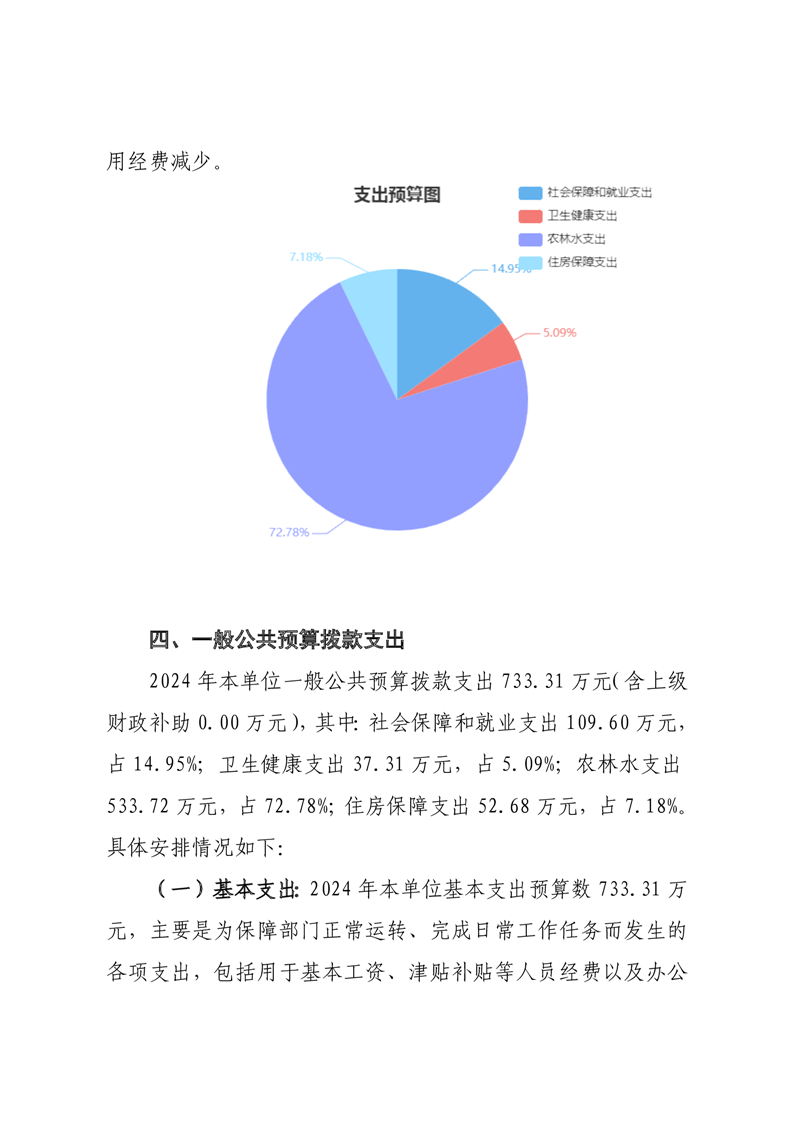 用经费减少。

支出预算图

社会保障和就业支出
卫生健康支出
农林水支出
住房保障支出

7.18%
14.95%
5.09%
72.78%

四、一般公共预算拨款支出

2024 年本单位一般公共预算拨款支出 733.31 万元(含上级财政补助 0.00 万元),其中:社会保障和就业支出 109.60 万元,占 14.95%;卫生健康支出 37.31 万元,占 5.09%;农林水支出 533.72 万元,占 72.78%;住房保障支出 52.68 万元,占 7.18%。具体安排情况如下:

(一)基本支出:2024 年本单位基本支出预算数 733.31 万元,主要是为保障部门正常运转、完成日常工作任务而发生的各项支出,包括用于基本工资、津贴补贴等人员经费以及办公